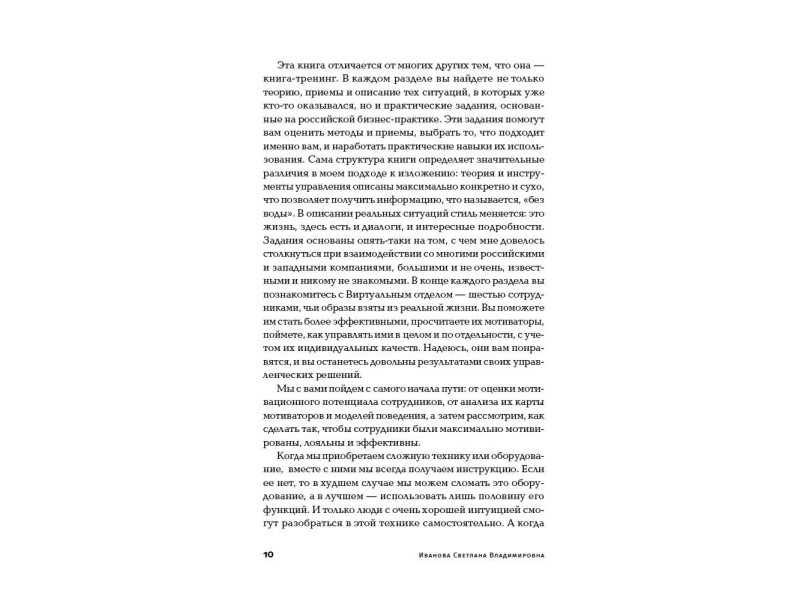 Эта книга отличается от многих других тем, что она — книга-тренинг. В каждом разделе вы найдете не только теорию, приемы и описание тех ситуаций, в которых уже кто-то оказывался, но и практические задания, основанные на российской бизнес-практике. Эти задания помогут вам оценить методы и приемы, выбрать то, что подходит именно вам, и наработать практические навыки их использования. Сама структура книги определяет значительные различия в моем подходе к изложению: теория и инструменты управления описаны максимально конкретно и сухо, что позволяет получить информацию, что называется, «без воды». В описании реальных ситуаций стиль меняется: это жизнь, здесь есть и диалоги, и интересные подробности. Задания основаны опять-таки на том, с чем мне довелось столкнуться при взаимодействии со многими российскими и западными компаниями, большими и не очень, известными и никому не знакомыми. В конце каждого раздела вы познакомитесь с Виртуальным отделом — шестью сотрудниками, чьи образы взяты из реальной жизни. Вы поможете им стать более эффективными, просчитаете их мотиваторы, поймете, как управлять ими в целом и по отдельности, с учетом их индивидуальных качеств. Надеюсь, они вам понравятся, и вы останетесь довольны результатами своих управленческих решений.

Мы с вами пойдем с самого начала пути: от оценки мотивационного потенциала сотрудников, от анализа их карты мотиваторов и моделей поведения, а затем рассмотрим, как сделать так, чтобы сотрудники были максимально мотивированы, лояльны и эффективны.

Когда мы приобретаем сложную технику или оборудование, вместе с ними мы всегда получаем инструкцию. Если ее нет, то в худшем случае мы можем сломать это оборудование, а в лучшем — использовать лишь половину его функций. И только люди с очень хорошей интуицией смогут разобраться в этой технике самостоятельно. А когда

10 Иванова Светлана Владимировна